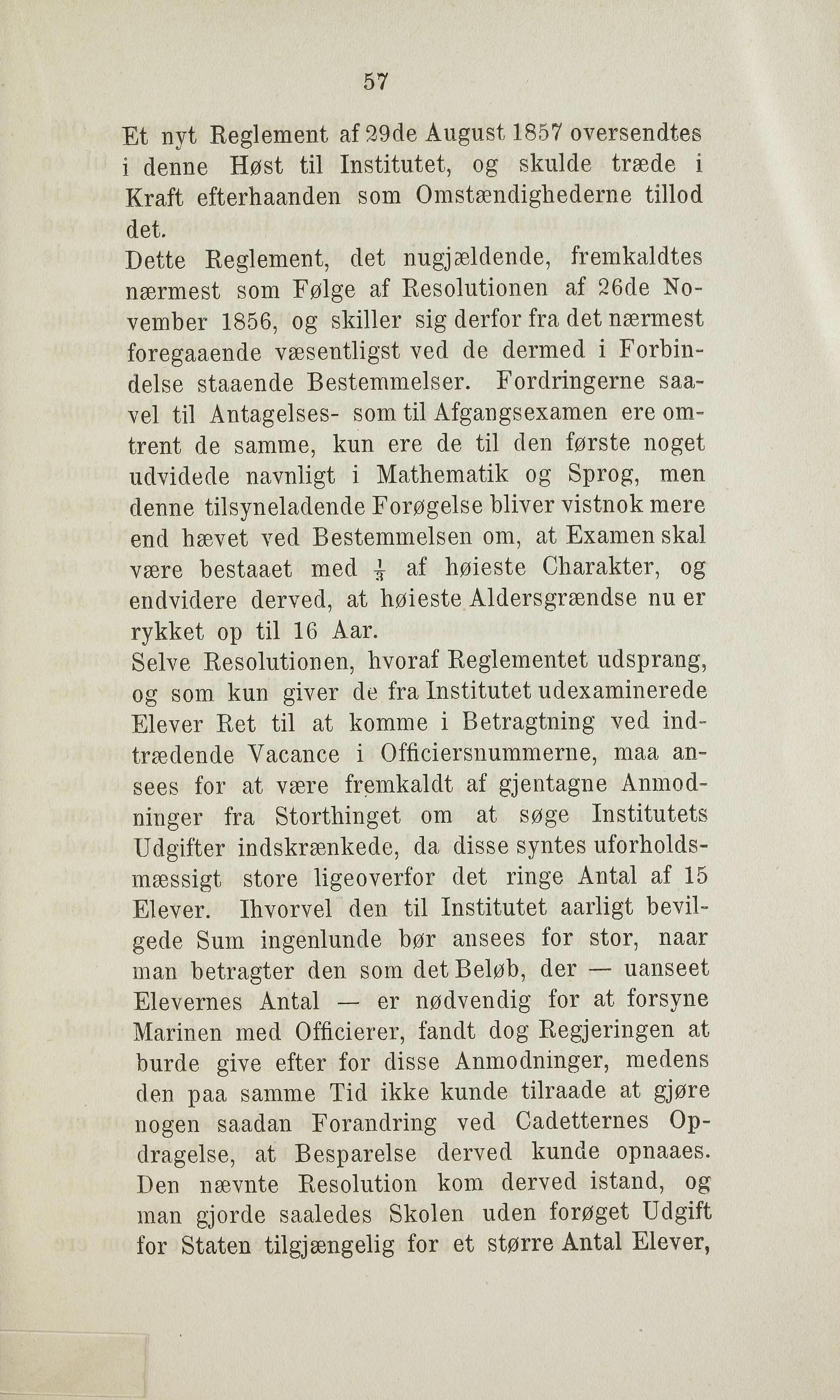 57

Et nyt Reglement af 29de August 1857 oversendtes i denne Høst til Institutet, og skulde træde i Kraft efterhaanden som Omstændighederne tillod det.

Dette Reglement, det nugjældende, fremkaldtes nærmest som Følge af Resolutionen af 26de November 1856, og skiller sig derfor fra det nærmest foregaaende væsentligst ved de dermed i Forbindelse staaende Bestemmelser. Fordringerne saavel til Antagelses- som til Afgangsexamen ere omtrent de samme, kun ere de til den første noget udvidede navnligt i Mathematik og Sprog, men denne tilsyneladende Forøgelse bliver vistnok mere end hævet ved Bestemmelsen om, at Examen skal være bestaaet med $\frac{1}{3}$ af høieste Charakter, og endvidere derved, at høieste Aldersgrændse nu er rykket op til 16 Aar.

Selve Resolutionen, hvoraf Reglementet udsprang, og som kun giver de fra Institutet udexaminerede Elever Ret til at komme i Betragtning ved indtrædende Vacance i Officiersnummerne, maa ansees for at være fremkaldt af gjentagne Anmodninger fra Storthinget om at søge Institutets Udgifter indskrænkede, da disse syntes uforholdsmæssigt store ligeoverfor det ringe Antal af 15 Elever. Ihvorvel den til Institutet aarligt bevilgede Sum ingenlunde bør ansees for stor, naar man betragter den som det Beløb, der — uanseet Elevernes Antal — er nødvendig for at forsyne Marinen med Officierer, fandt dog Regjeringen at burde give efter for disse Anmodninger, medens den paa samme Tid ikke kunde tilraade at gjøre nogen saadan Forandring ved Cadetternes Opdragelse, at Besparelse derved kunde opnaaes. Den nævnte Resolution kom derved istand, og man gjorde saaledes Skolen uden forøget Udgift for Staten tilgjængelig for et større Antal Elever,